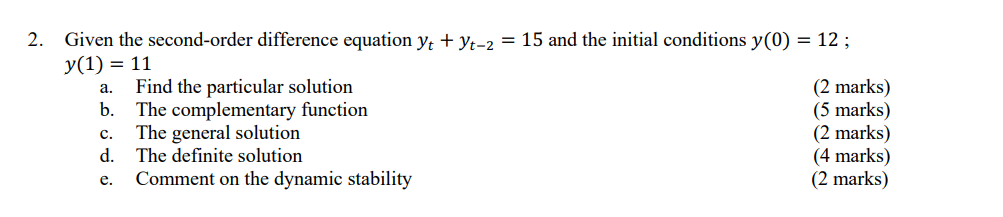 2. Given the second-order difference equation $y_t + y_{t-2} = 15$ and the initial conditions $y(0) = 12$ ; $y(1) = 11$

a. Find the particular solution (2 marks)
b. The complementary function (5 marks)
c. The general solution (2 marks)
d. The definite solution (4 marks)
e. Comment on the dynamic stability (2 marks)